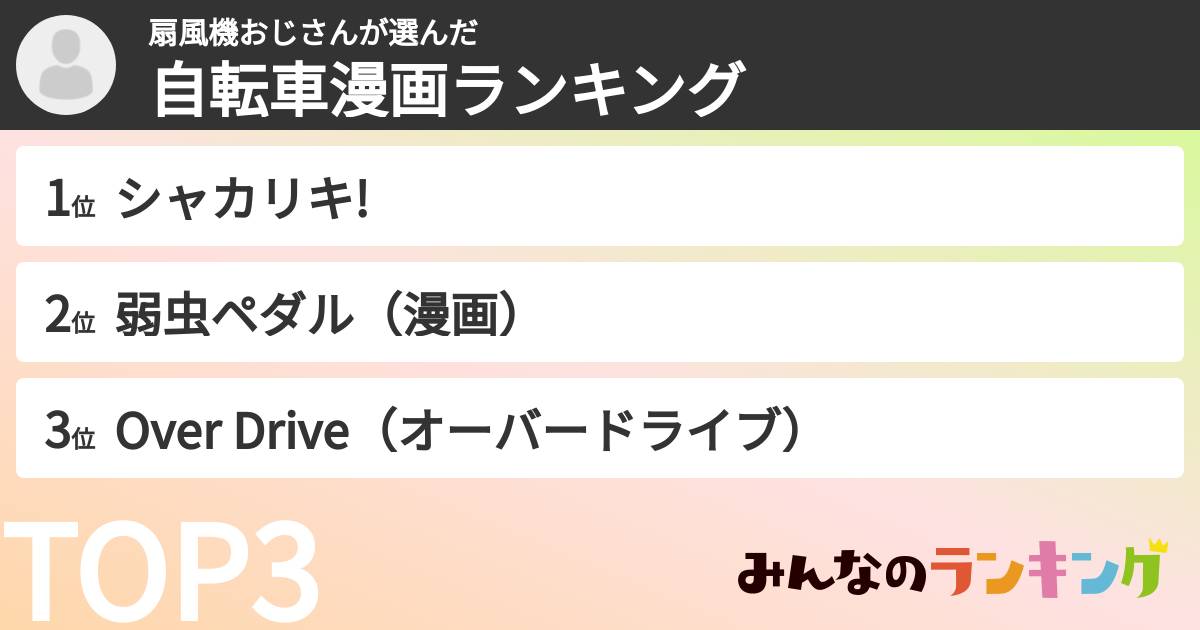 扇風機おじさんが選んだ
自転車漫画ランキング

1位 シャカリキ!

2位 弱虫ペダル（漫画）

3位 Over Drive（オーバードライブ）

TOP3

みんなのランキング